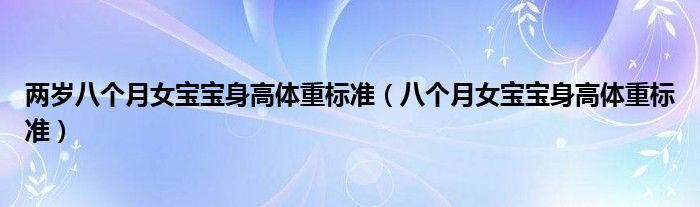 两岁八个月女宝宝身高体重标准（八个月女宝宝身高体重标准）